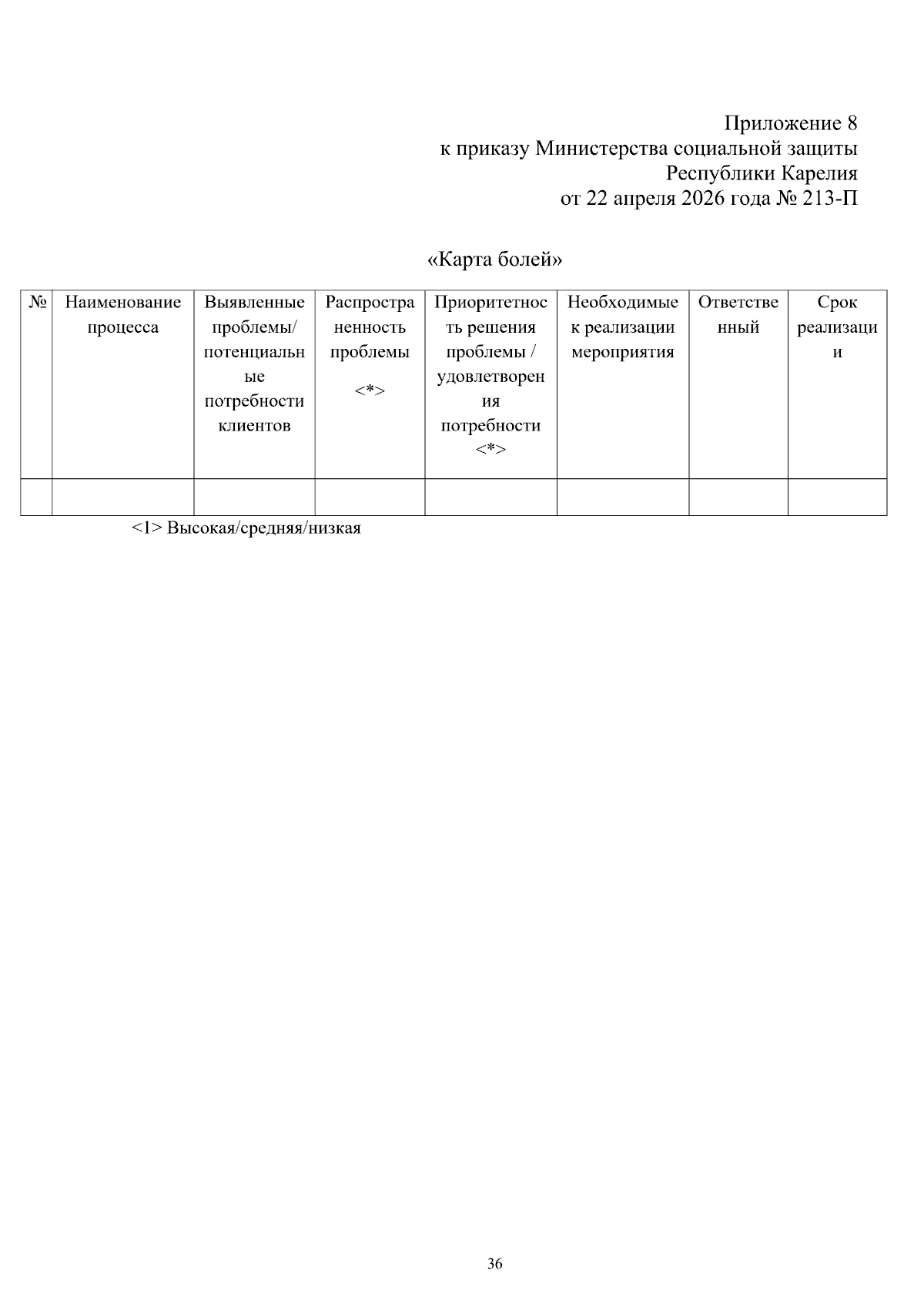 Приложение 8
к приказу Министерства социальной защиты
Республики Карелия
от 22 апреля 2026 года № 213-П

«Карта болей»

| № | Наименование процесса | Выявленные проблемы/ потенциальные потребности клиентов | Распространенность проблемы <*> | Приоритетность решения проблемы / удовлетворения потребности <*> | Необходимые к реализации мероприятия | Ответственный | Срок реализации |
|---|---|---|---|---|---|---|---|
| | | | | | | | |

<1> Высокая/средняя/низкая

36